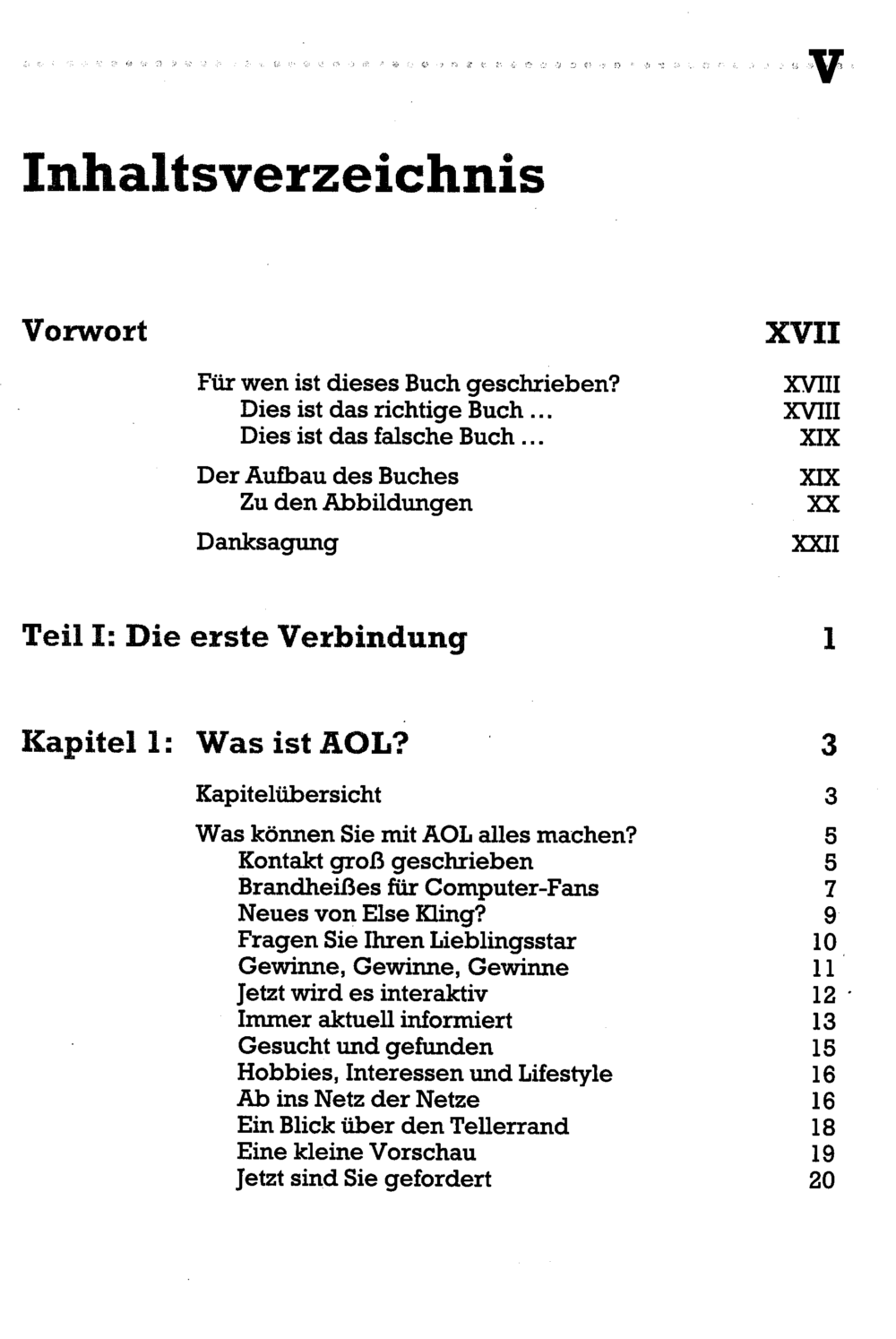 V

Inhaltsverzeichnis

Vorwort XVII

Für wen ist dieses Buch geschrieben? XVIII
Dies ist das richtige Buch ... XVIII
Dies ist das falsche Buch ... XIX

Der Aufbau des Buches XIX
Zu den Abbildungen XX

Danksagung XXII

Teil I: Die erste Verbindung 1

Kapitel 1: Was ist AOL? 3

Kapitelübersicht 3

Was können Sie mit AOL alles machen? 5
Kontakt groß geschrieben 5
Brandheißes für Computer-Fans 7
Neues von Else Kling? 9
Fragen Sie Ihren Lieblingsstar 10
Gewinne, Gewinne, Gewinne 11
Jetzt wird es interaktiv 12
Immer aktuell informiert 13
Gesucht und gefunden 15
Hobbies, Interessen und Lifestyle 16
Ab ins Netz der Netze 16
Ein Blick über den Tellerrand 18
Eine kleine Vorschau 19
Jetzt sind Sie gefordert 20